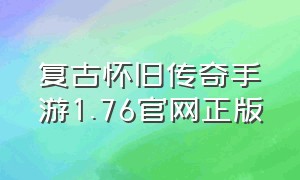 复古怀旧传奇手游1.76官网正版